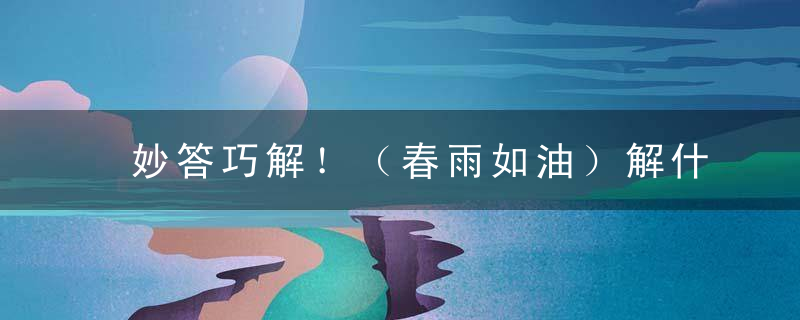 妙答巧解！（春雨如油）解什